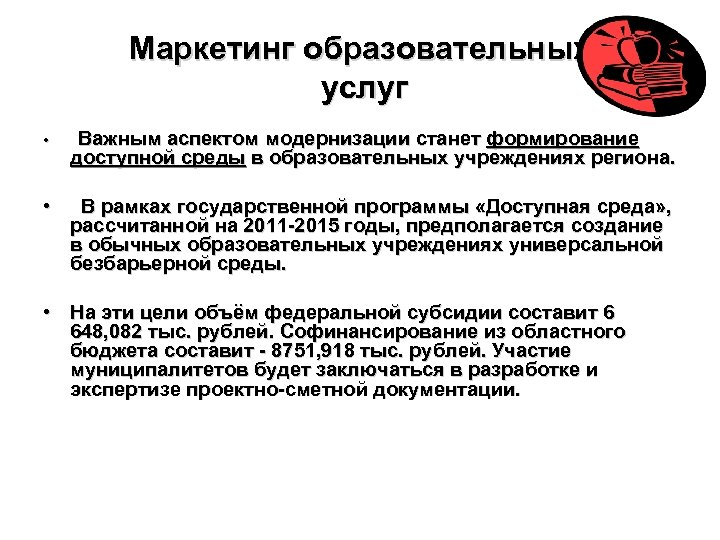 Маркетинг образовательных услуг

• Важным аспектом модернизации станет формирование доступной среды в образовательных учреждениях региона.

• В рамках государственной программы «Доступная среда», рассчитанной на 2011-2015 годы, предполагается создание в обычных образовательных учреждениях универсальной безбарьерной среды.

• На эти цели объём федеральной субсидии составит 6 648,082 тыс. рублей. Софинансирование из областного бюджета составит - 8751,918 тыс. рублей. Участие муниципалитетов будет заключаться в разработке и экспертизе проектно-сметной документации.